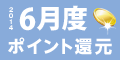 2014
6月度
ポイント還元